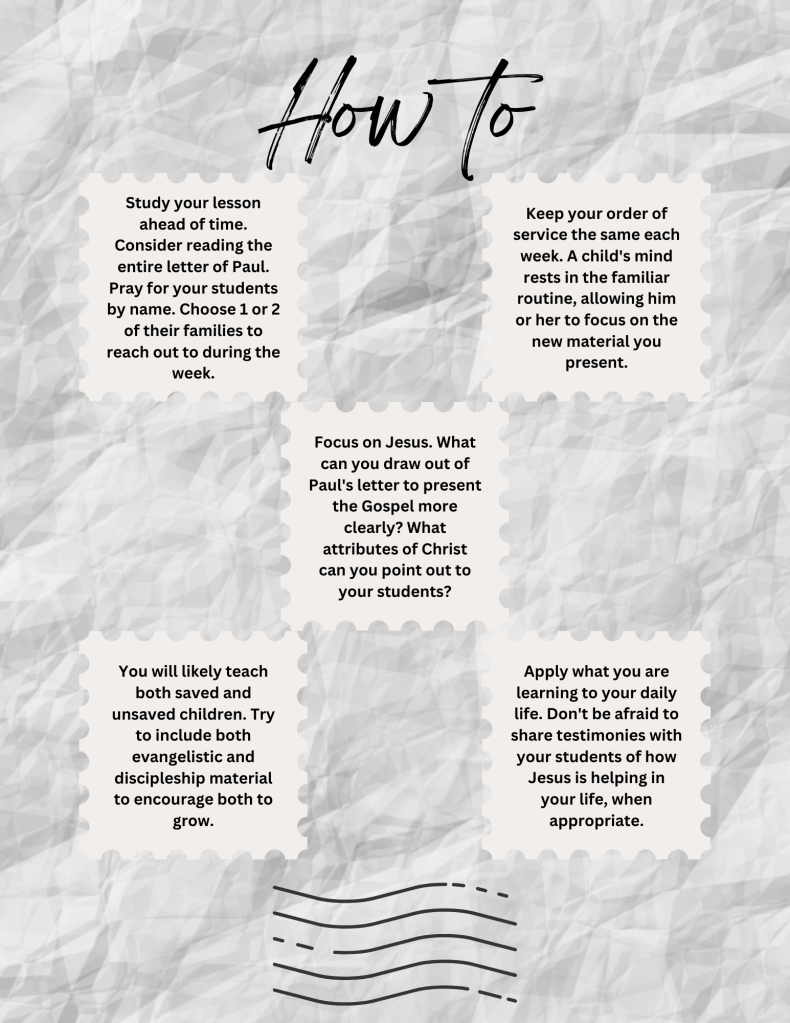 How to

Study your lesson ahead of time. Consider reading the entire letter of Paul. Pray for your students by name. Choose 1 or 2 of their families to reach out to during the week.

Keep your order of service the same each week. A child's mind rests in the familiar routine, allowing him or her to focus on the new material you present.

Focus on Jesus. What can you draw out of Paul's letter to present the Gospel more clearly? What attributes of Christ can you point out to your students?

You will likely teach both saved and unsaved children. Try to include both evangelistic and discipleship material to encourage both to grow.

Apply what you are learning to your daily life. Don't be afraid to share testimonies with your students of how Jesus is helping in your life, when appropriate.